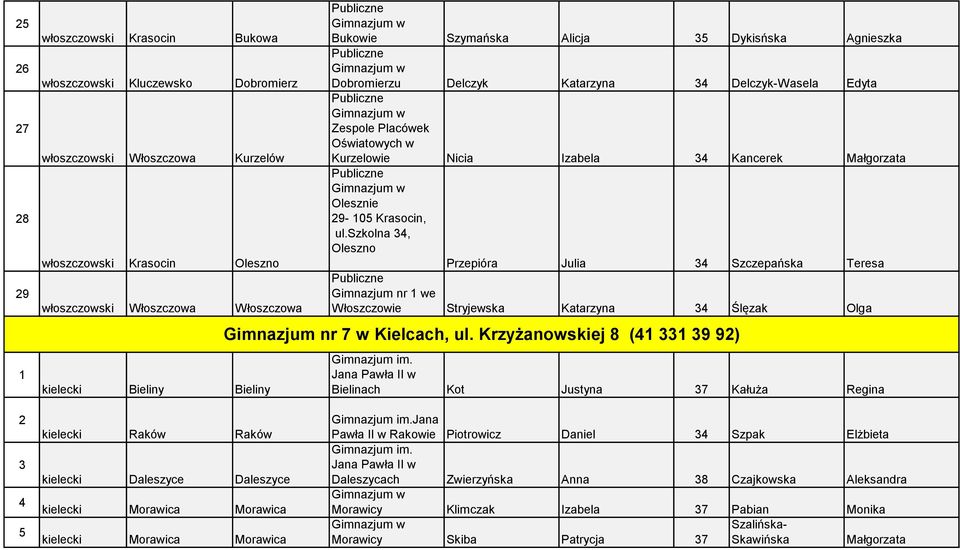 | 25 | włoszczowski | Krasocin | Bukowa | Publiczne Gimnazjum w Bukowie | Szymańska | Alicja | 35 | Dykisńska | Agnieszka |
|---|---|---|---|---|---|---|---|---|---|
| 26 | włoszczowski | Kluczewsko | Dobromierz | Publiczne Gimnazjum w Dobromierzu | Delczyk | Katarzyna | 34 | Delczyk-Wasela | Edyta |
| 27 | włoszczowski | Włoszczowa | Kurzelów | Publiczne Gimnazjum w Zespole Placówek Oświatowych w Kurzelowie | Nicia | Izabela | 34 | Kancerek | Małgorzata |
| 28 | włoszczowski | Krasocin | Oleszno | Publiczne Gimnazjum w Olesznie 29- 105 Krasocin, ul.szkolna 34, Oleszno | Przepióra | Julia | 34 | Szczepańska | Teresa |
| 29 | włoszczowski | Włoszczowa | Włoszczowa | Publiczne Gimnazjum nr 1 we Włoszczowie | Stryjewska | Katarzyna | 34 | Ślęzak | Olga |
| Gimnazjum nr 7 w Kielcach, ul. Krzyżanowskiej 8 (41 331 39 92) | | | | | | | | | |
| 1 | kielecki | Bieliny | Bieliny | Gimnazjum im. Jana Pawła II w Bielinach | Kot | Justyna | 37 | Kałuża | Regina |
| 2 | kielecki | Raków | Raków | Gimnazjum im.Jana Pawła II w Rakowie | Piotrowicz | Daniel | 34 | Szpak | Elżbieta |
| 3 | kielecki | Daleszyce | Daleszyce | Gimnazjum im. Jana Pawła II w Daleszycach | Zwierzyńska | Anna | 38 | Czajkowska | Aleksandra |
| 4 | kielecki | Morawica | Morawica | Gimnazjum w Morawicy | Klimczak | Izabela | 37 | Pabian | Monika |
| 5 | kielecki | Morawica | Morawica | Gimnazjum w Morawicy | Skiba | Patrycja | 37 | Szalińska-Skawińska | Małgorzata |